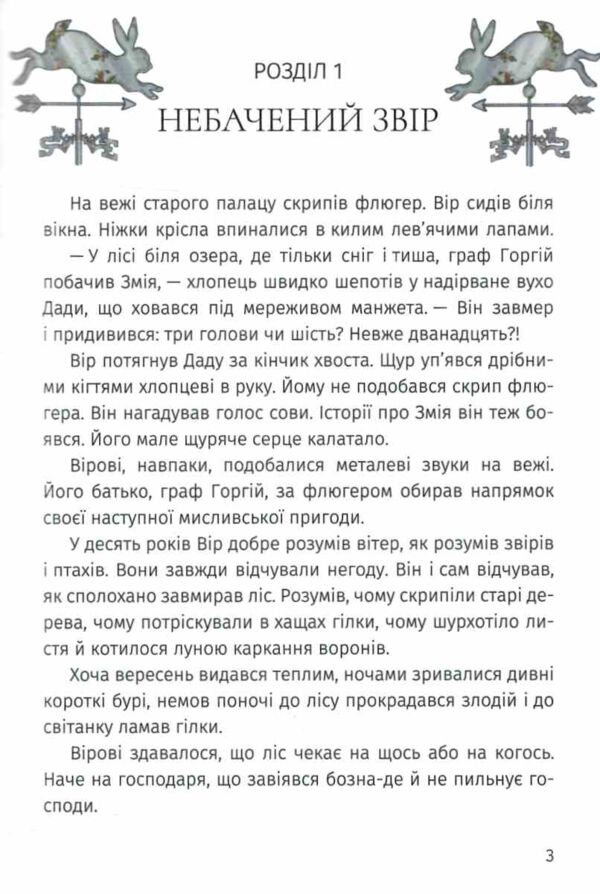 РОЗДІЛ 1

НЕБАЧЕНИЙ ЗВІР

На вежі старого палацу скрипів флюгер. Вір сидів біля вікна. Ніжки крісла впиналися в килим лев'ячими лапами.

— У лісі біля озера, де тільки сніг і тиша, граф Горгій побачив Змія, — хлопець швидко шепотів у надірване вухо Дади, що ховався під мереживом манжета. — Він завмер і придивився: три голови чи шість? Невже дванадцять?!

Вір потягнув Даду за кінчик хвоста. Щур уп'явся дрібними кігтями хлопцеві в руку. Йому не подобався скрип флюгера. Він нагадував голос сови. Історії про Змія він теж боявся. Його мале щуряче серце калатало.

Вірові, навпаки, подобалися металеві звуки на вежі. Його батько, граф Горгій, за флюгером обирав напрямок своєї наступної мисливської пригоди.

У десять років Вір добре розумів вітер, як розумів звірів і птахів. Вони завжди відчували негоду. Він і сам відчував, як сполохано завмирав ліс. Розумів, чому скрипіли старі дерева, чому потріскували в хащах гілки, чому шурхотіло листя й котилося луною каркання воронів.

Хоча вересень видався теплим, ночами зривалися дивні короткі бурі, немов поночі до лісу прокрадався злодій і до світанку ламав гілки.

Вірові здавалося, що ліс чекає на щось або на когось. Наче на господаря, що завіявся бозна-де й не пильнує господи.

3